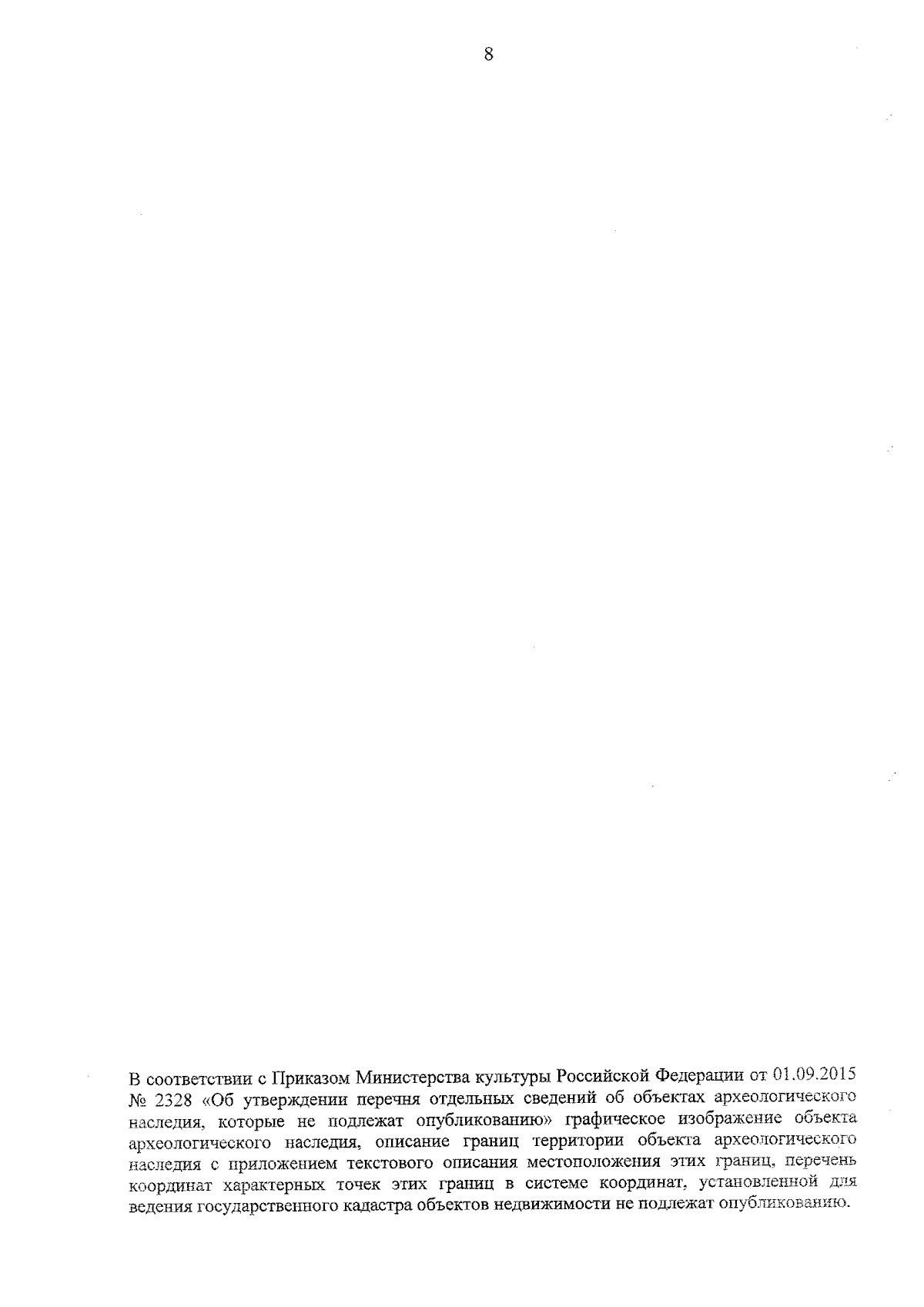 8

В соответствии с Приказом Министерства культуры Российской Федерации от 01.09.2015 № 2328 «Об утверждении перечня отдельных сведений об объектах археологического наследия, которые не подлежат опубликованию» графическое изображение объекта археологического наследия, описание границ территории объекта археологического наследия с приложением текстового описания местоположения этих границ, перечень координат характерных точек этих границ в системе координат, установленной для ведения государственного кадастра объектов недвижимости не подлежат опубликованию.